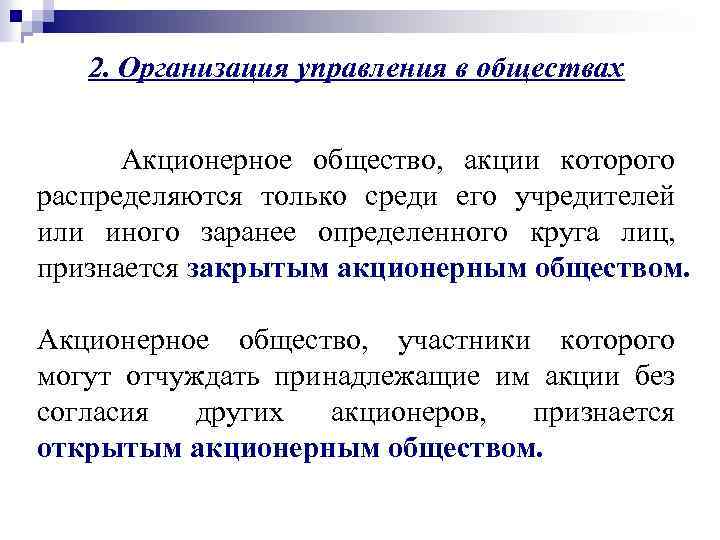 2. Организация управления в обществах

Акционерное общество, акции которого распределяются только среди его учредителей или иного заранее определенного круга лиц, признается закрытым акционерным обществом.

Акционерное общество, участники которого могут отчуждать принадлежащие им акции без согласия других акционеров, признается открытым акционерным обществом.